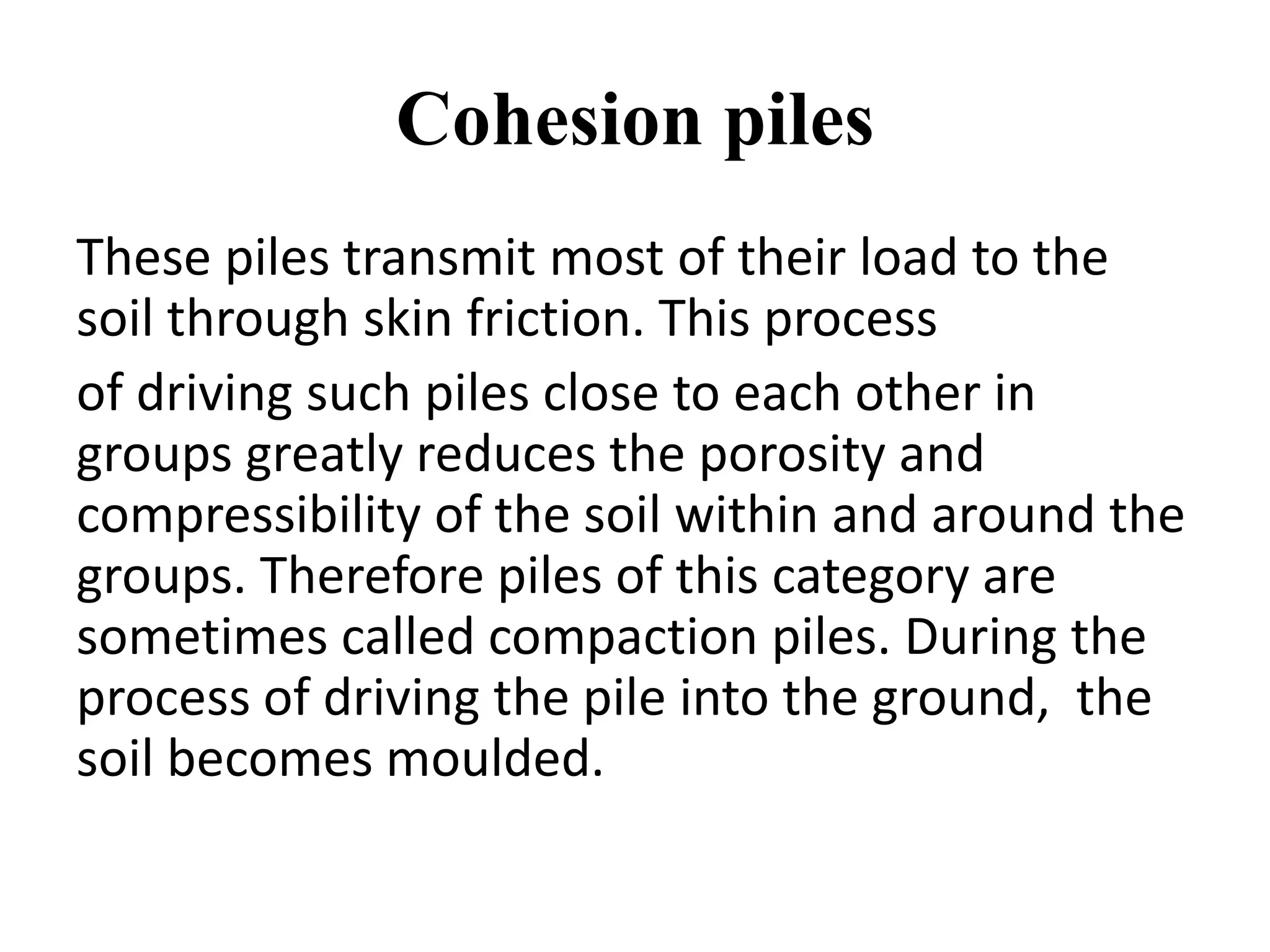 Cohesion piles

These piles transmit most of their load to the soil through skin friction. This process

of driving such piles close to each other in groups greatly reduces the porosity and compressibility of the soil within and around the groups. Therefore piles of this category are sometimes called compaction piles. During the process of driving the pile into the ground, the soil becomes moulded.